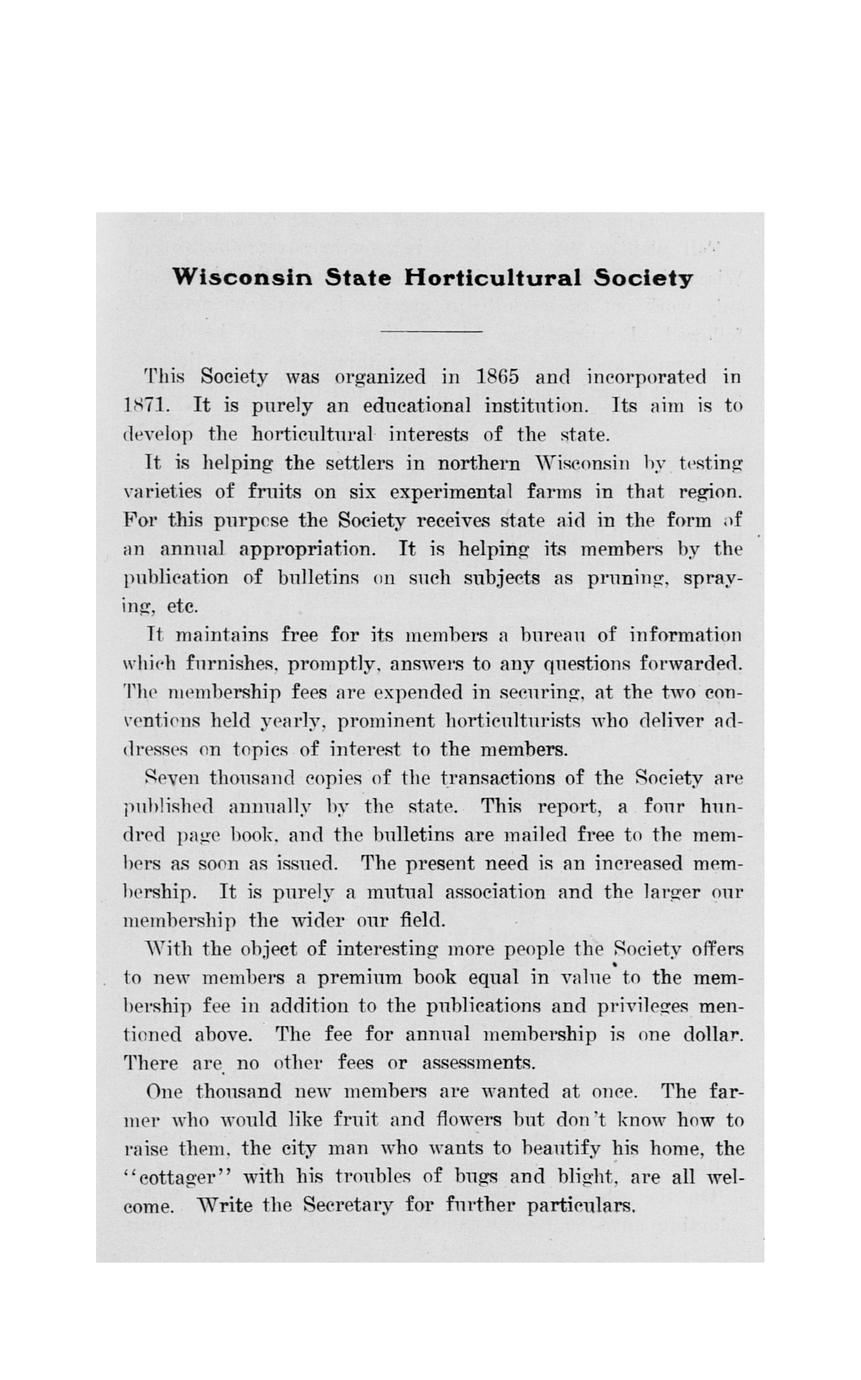 Wisconsin State Horticultural Society

This Society was organized in 1865 and incorporated in 1871. It is purely an educational institution. Its aim is to develop the horticultural interests of the state.

It is helping the settlers in northern Wisconsin by testing varieties of fruits on six experimental farms in that region. For this purpose the Society receives state aid in the form of an annual appropriation. It is helping its members by the publication of bulletins on such subjects as pruning, spraying, etc.

It maintains free for its members a bureau of information which furnishes, promptly, answers to any questions forwarded. The membership fees are expended in securing, at the two conventions held yearly, prominent horticulturists who deliver addresses on topics of interest to the members.

Seven thousand copies of the transactions of the Society are published annually by the state. This report, a four hundred page book, and the bulletins are mailed free to the members as soon as issued. The present need is an increased membership. It is purely a mutual association and the larger our membership the wider our field.

With the object of interesting more people the Society offers to new members a premium book equal in value to the membership fee in addition to the publications and privileges mentioned above. The fee for annual membership is one dollar. There are no other fees or assessments.

One thousand new members are wanted at once. The farmer who would like fruit and flowers but don't know how to raise them, the city man who wants to beautify his home, the "cottager" with his troubles of bugs and blight, are all welcome. Write the Secretary for further particulars.